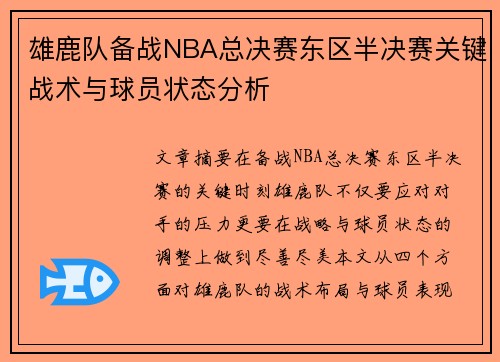 雄鹿队备战NBA总决赛东区半决赛关键战术与球员状态分析

文章摘要在备战NBA总决赛东区半决赛的关键时刻雄鹿队不仅要应对对手的压力更要在战略与球员状态的调整上做到尽善尽美本文从四个方面对雄鹿队的战术布局与球员表现